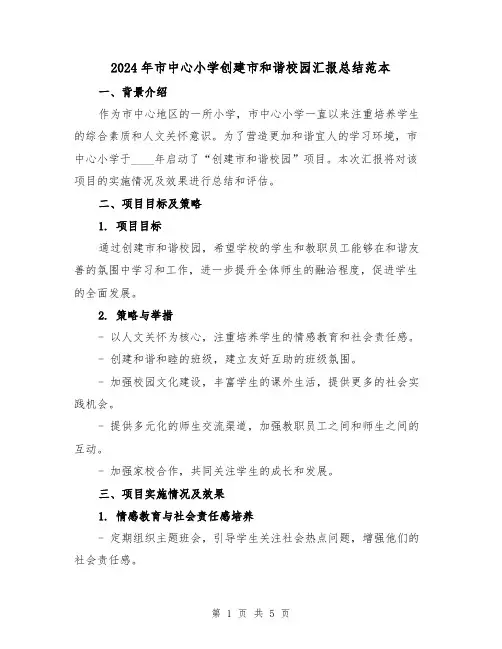 2024年市中心小学创建市和谐校园汇报总结范本

一、背景介绍

作为市中心地区的一所小学，市中心小学一直以来注重培养学生的综合素质和人文关怀意识。为了营造更加和谐宜人的学习环境，市中心小学于____年启动了“创建市和谐校园”项目。本次汇报将对该项目的实施情况及效果进行总结和评估。

二、项目目标及策略

1. 项目目标

通过创建市和谐校园，希望学校的学生和教职员工能够在和谐友善的氛围中学习和工作，进一步提升全体师生的融洽程度，促进学生的全面发展。

2. 策略与举措

- 以人文关怀为核心，注重培养学生的情感教育和社会责任感。

- 创建和谐和睦的班级，建立友好互助的班级氛围。

- 加强校园文化建设，丰富学生的课外生活，提供更多的社会实践机会。

- 提供多元化的师生交流渠道，加强教职员工之间和师生之间的互动。

- 加强家校合作，共同关注学生的成长和发展。

三、项目实施情况及效果

1. 情感教育与社会责任感培养

- 定期组织主题班会，引导学生关注社会热点问题，增强他们的社会责任感。

第 1 页 共 5 页